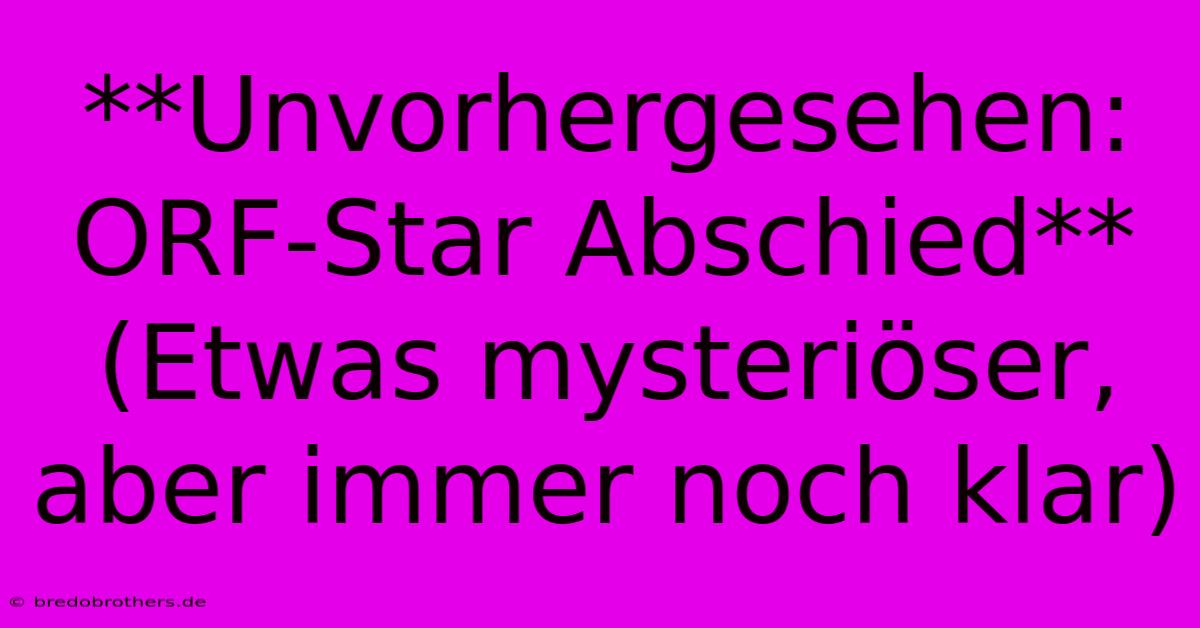 **Unvorhergesehen: ORF-Star Abschied** (Etwas mysteriöser, aber immer noch klar)

© bredobrothers.de